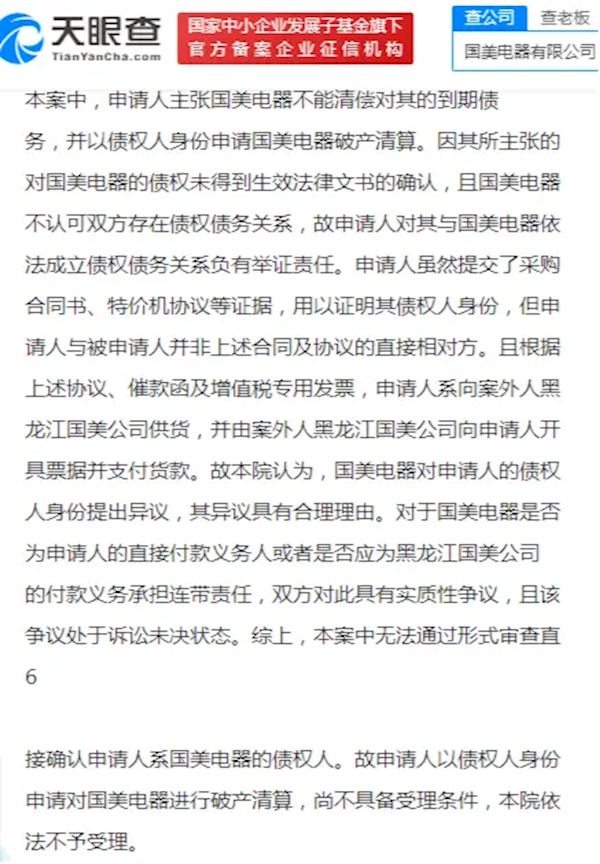 天眼查
TianYanCha.com

国家中小企业发展子基金旗下
官方备案企业征信机构

查公司 查老板

国美电器有限公司

本案中，申请人主张国美电器不能清偿对其的到期债务，并以债权人身份申请国美电器破产清算。因其所主张的对国美电器的债权未得到生效法律文书的确认，且国美电器不认可双方存在债权债务关系，故申请人对其与国美电器依法成立债权债务关系负有举证责任。申请人虽然提交了采购合同书、特价机协议等证据，用以证明其债权人身份，但申请人与被申请人并非上述合同及协议的直接相对方。且根据上述协议、催款函及增值税专用发票，申请人系向案外人黑龙江国美公司供货，并由案外人黑龙江国美公司向申请人开具票据并支付货款。故本院认为，国美电器对申请人的债权人身份提出异议，其异议具有合理理由。对于国美电器是否为申请人的直接付款义务人或者是否应为黑龙江国美公司的付款义务承担连带责任，双方对此具有实质性争议，且该争议处于诉讼未决状态。综上，本案中无法通过形式审查直
6

接确认申请人系国美电器的债权人。故申请人以债权人身份申请对国美电器进行破产清算，尚不具备受理条件，本院依法不予受理。